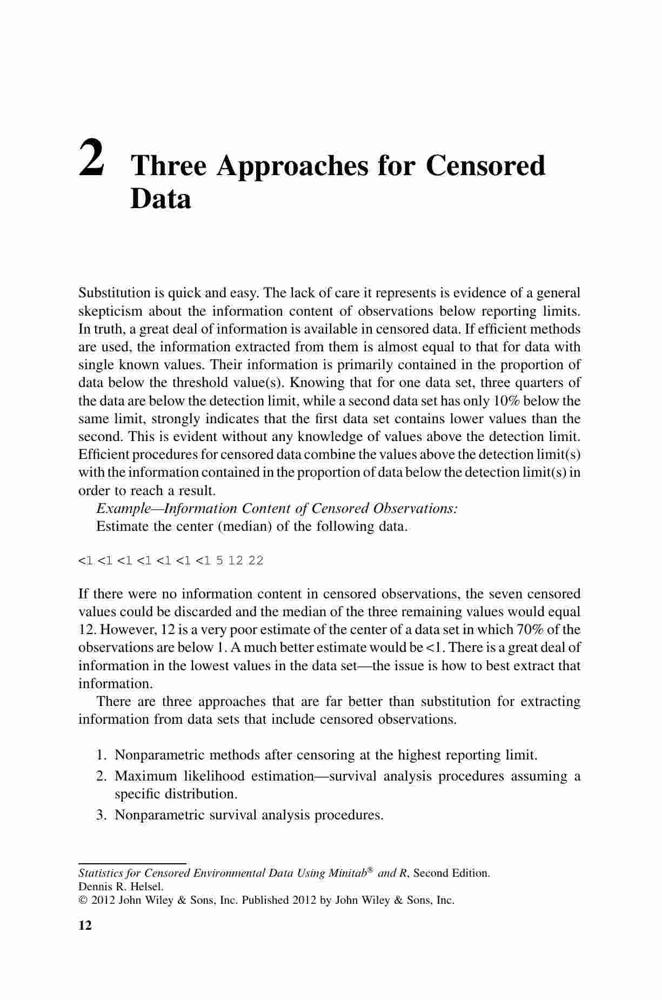 2 Three Approaches for Censored Data

Substitution is quick and easy. The lack of care it represents is evidence of a general skepticism about the information content of observations below reporting limits. In truth, a great deal of information is available in censored data. If efficient methods are used, the information extracted from them is almost equal to that for data with single known values. Their information is primarily contained in the proportion of data below the threshold value(s). Knowing that for one data set, three quarters of the data are below the detection limit, while a second data set has only 10% below the same limit, strongly indicates that the first data set contains lower values than the second. This is evident without any knowledge of values above the detection limit. Efficient procedures for censored data combine the values above the detection limit(s) with the information contained in the proportion of data below the detection limit(s) in order to reach a result.

Example—Information Content of Censored Observations:

Estimate the center (median) of the following data.

<1 <1 <1 <1 <1 <1 <1 5 12 22

If there were no information content in censored observations, the seven censored values could be discarded and the median of the three remaining values would equal 12. However, 12 is a very poor estimate of the center of a data set in which 70% of the observations are below 1. A much better estimate would be <1. There is a great deal of information in the lowest values in the data set—the issue is how to best extract that information.

There are three approaches that are far better than substitution for extracting information from data sets that include censored observations.

1. Nonparametric methods after censoring at the highest reporting limit.
2. Maximum likelihood estimation—survival analysis procedures assuming a specific distribution.
3. Nonparametric survival analysis procedures.

Statistics for Censored Environmental Data Using Minitab® and R, Second Edition.
Dennis R. Helsel.
© 2012 John Wiley & Sons, Inc. Published 2012 by John Wiley & Sons, Inc.

12